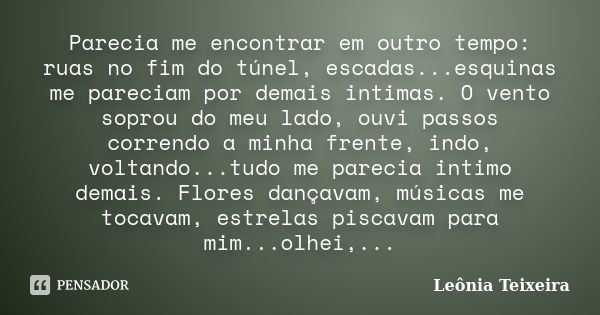 Parecia me encontrar em outro tempo: ruas no fim do túnel, escadas...esquinas me pareciam por demais intimas. O vento soprou do meu lado, ouvi passos correndo a minha frente, indo, voltando...tudo me parecia intimo demais. Flores dançavam, músicas me tocavam, estrelas piscavam para mim...olhei,...

PENSADOR

Leônia Teixeira